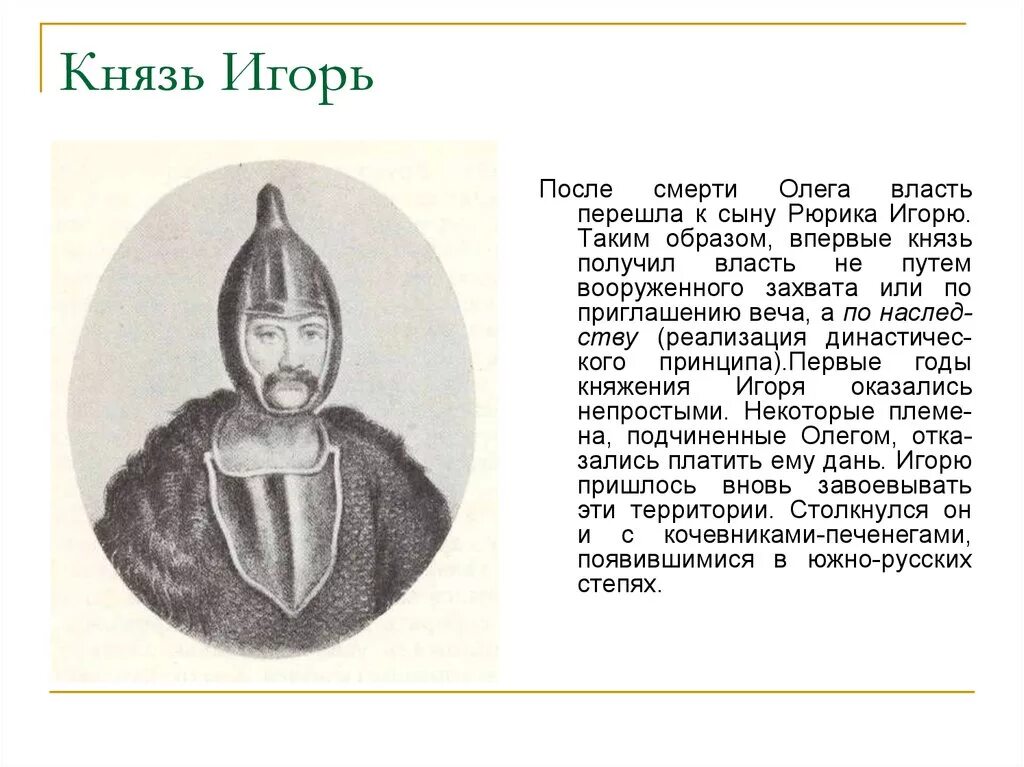 Князь Игорь

После смерти Олега власть перешла к сыну Рюрика Игорю. Таким образом, впервые князь получил власть не путем вооруженного захвата или по приглашению веча, а по наследству (реализация династического принципа).Первые годы княжения Игоря оказались непростыми. Некоторые племена, подчиненные Олегом, отказались платить ему дань. Игорю пришлось вновь завоевывать эти территории. Столкнулся он и с кочевниками-печенегами, появившимися в южно-русских степях.